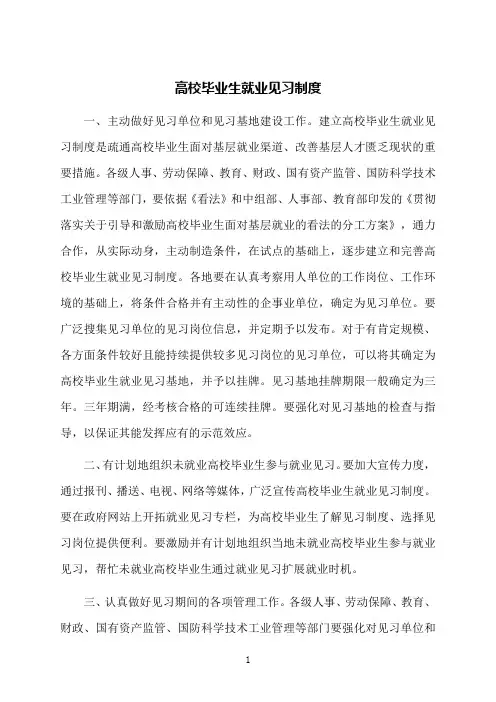 高校毕业生就业见习制度

一、主动做好见习单位和见习基地建设工作。建立高校毕业生就业见习制度是疏通高校毕业生面对基层就业渠道、改善基层人才匮乏现状的重要措施。各级人事、劳动保障、教育、财政、国有资产监管、国防科学技术工业管理等部门，要依据《看法》和中组部、人事部、教育部印发的《贯彻落实关于引导和激励高校毕业生面对基层就业的看法的分工方案》，通力合作，从实际动身，主动制造条件，在试点的基础上，逐步建立和完善高校毕业生就业见习制度。各地要在认真考察用人单位的工作岗位、工作环境的基础上，将条件合格并有主动性的企事业单位，确定为见习单位。要广泛搜集见习单位的见习岗位信息，并定期予以发布。对于有肯定规模、各方面条件较好且能持续提供较多见习岗位的见习单位，可以将其确定为高校毕业生就业见习基地，并予以挂牌。见习基地挂牌期限一般确定为三年。三年期满，经考核合格的可连续挂牌。要强化对见习基地的检查与指导，以保证其能发挥应有的示范效应。

二、有计划地组织未就业高校毕业生参与就业见习。要加大宣传力度，通过报刊、播送、电视、网络等媒体，广泛宣传高校毕业生就业见习制度。要在政府网站上开拓就业见习专栏，为高校毕业生了解见习制度、选择见习岗位提供便利。要激励并有计划地组织当地未就业高校毕业生参与就业见习，帮忙未就业高校毕业生通过就业见习扩展就业时机。

三、认真做好见习期间的各项管理工作。各级人事、劳动保障、教育、财政、国有资产监管、国防科学技术工业管理等部门要强化对见习单位和

1